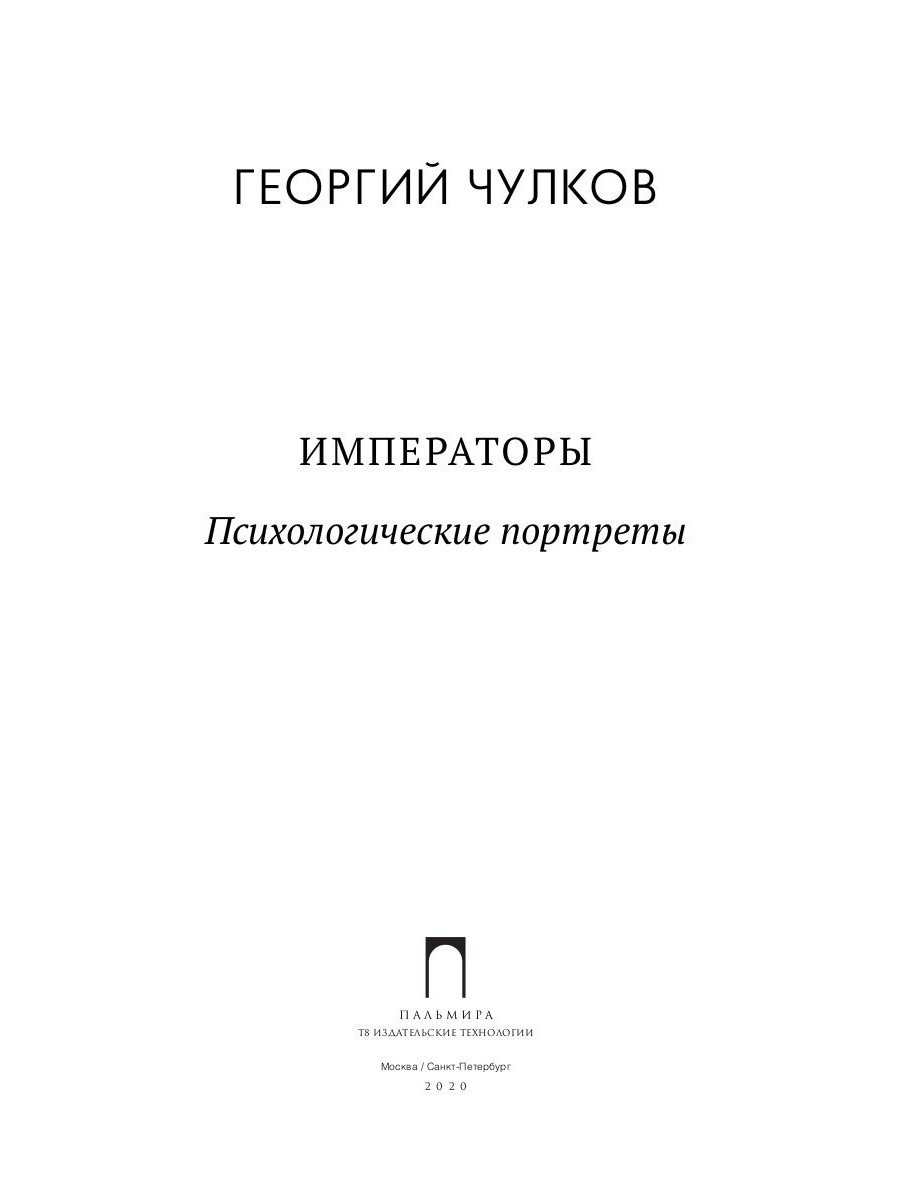 ГЕОРГИЙ ЧУЛКОВ

ИМПЕРАТОРЫ

Психологические портреты

ПАЛЬМИРА
Т8 ИЗДАТЕЛЬСКИЕ ТЕХНОЛОГИИ

Москва / Санкт-Петербург
2020